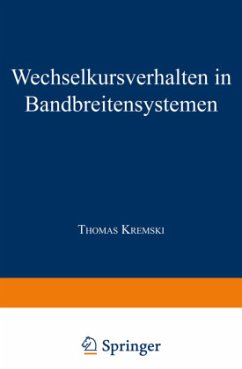 Wechselkursverhalten in Bandbreitensystemen

Thomas Kremski

Springer